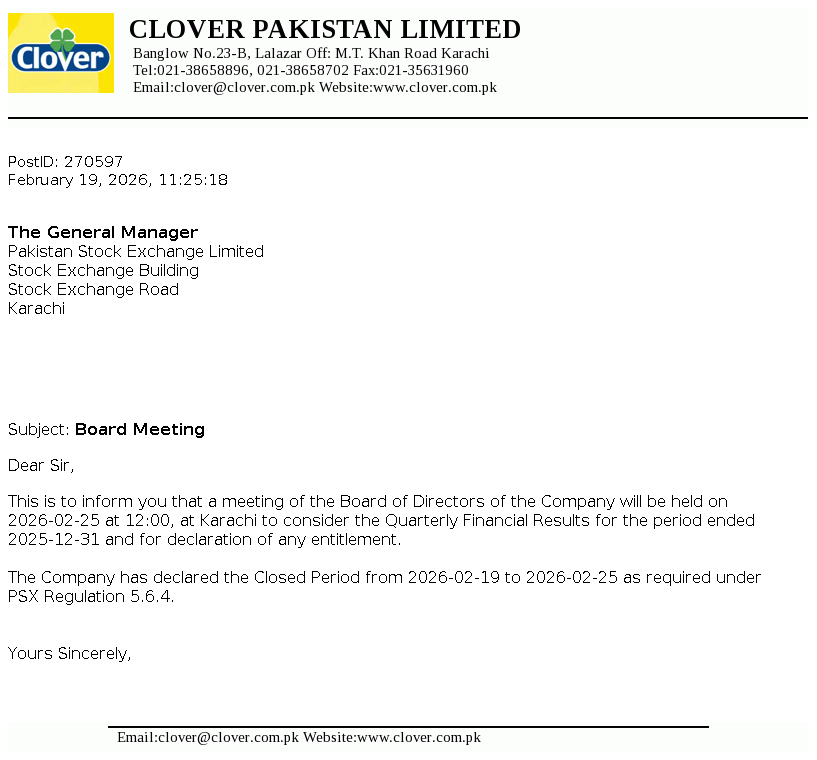 Clover

CLOVER PAKISTAN LIMITED
Banglow No.23-B, Lalazar Off: M.T. Khan Road Karachi
Tel:021-38658896, 021-38658702 Fax:021-35631960
Email:clover@clover.com.pk Website:www.clover.com.pk

PostID: 270597
February 19, 2026, 11:25:18

The General Manager
Pakistan Stock Exchange Limited
Stock Exchange Building
Stock Exchange Road
Karachi

Subject: Board Meeting

Dear Sir,

This is to inform you that a meeting of the Board of Directors of the Company will be held on 2026-02-25 at 12:00, at Karachi to consider the Quarterly Financial Results for the period ended 2025-12-31 and for declaration of any entitlement.

The Company has declared the Closed Period from 2026-02-19 to 2026-02-25 as required under PSX Regulation 5.6.4.

Yours Sincerely,

Email:clover@clover.com.pk Website:www.clover.com.pk